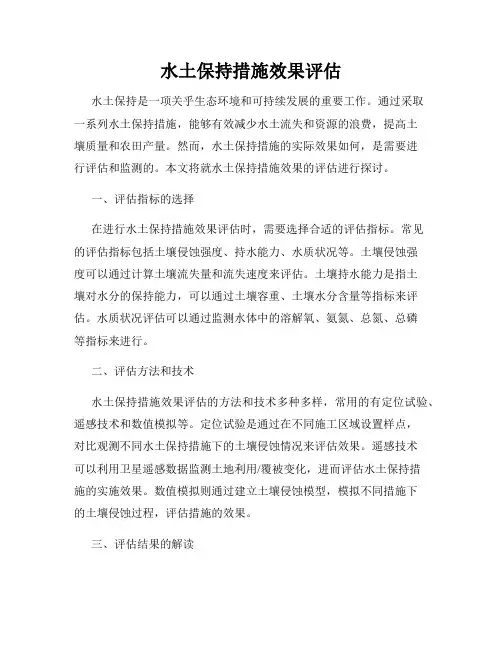 水土保持措施效果评估

水土保持是一项关乎生态环境和可持续发展的重要工作。通过采取一系列水土保持措施，能够有效减少水土流失和资源的浪费，提高土壤质量和农田产量。然而，水土保持措施的实际效果如何，是需要进行评估和监测的。本文将就水土保持措施效果的评估进行探讨。

一、评估指标的选择

在进行水土保持措施效果评估时，需要选择合适的评估指标。常见的评估指标包括土壤侵蚀强度、持水能力、水质状况等。土壤侵蚀强度可以通过计算土壤流失量和流失速度来评估。土壤持水能力是指土壤对水分的保持能力，可以通过土壤容重、土壤水分含量等指标来评估。水质状况评估可以通过监测水体中的溶解氧、氨氮、总氮、总磷等指标来进行。

二、评估方法和技术

水土保持措施效果评估的方法和技术多种多样，常用的有定位试验、遥感技术和数值模拟等。定位试验是通过在不同施工区域设置样点，对比观测不同水土保持措施下的土壤侵蚀情况来评估效果。遥感技术可以利用卫星遥感数据监测土地利用/覆被变化，进而评估水土保持措施的实施效果。数值模拟则通过建立土壤侵蚀模型，模拟不同措施下的土壤侵蚀过程，评估措施的效果。

三、评估结果的解读